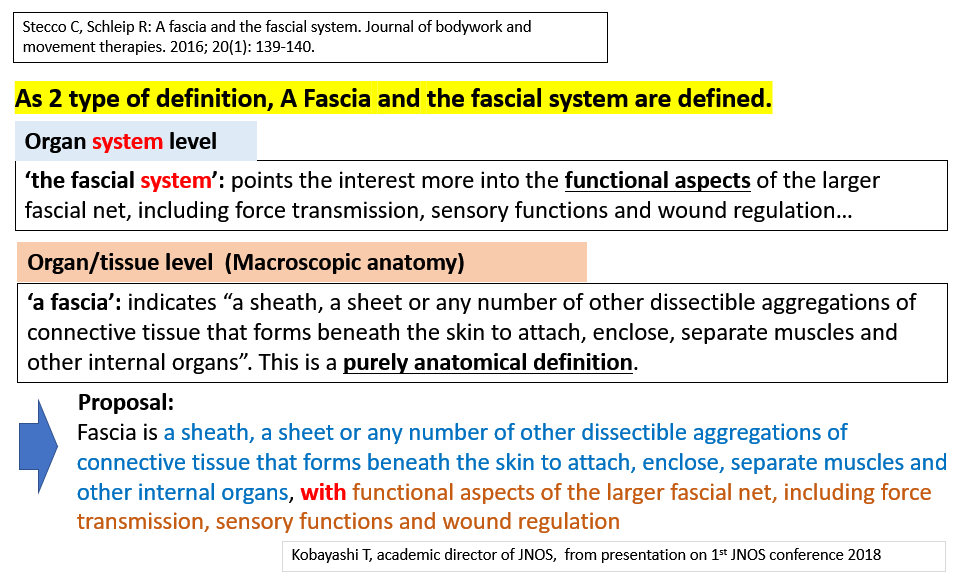 Stecco C, Schleip R: A fascia and the fascial system. Journal of bodywork and movement therapies. 2016; 20(1): 139-140.

As 2 type of definition, A Fascia and the fascial system are defined.

Organ system level

'the fascial system': points the interest more into the functional aspects of the larger fascial net, including force transmission, sensory functions and wound regulation…

Organ/tissue level (Macroscopic anatomy)

'a fascia': indicates "a sheath, a sheet or any number of other dissectible aggregations of connective tissue that forms beneath the skin to attach, enclose, separate muscles and other internal organs". This is a purely anatomical definition.

Proposal:
Fascia is a sheath, a sheet or any number of other dissectible aggregations of connective tissue that forms beneath the skin to attach, enclose, separate muscles and other internal organs, with functional aspects of the larger fascial net, including force transmission, sensory functions and wound regulation

Kobayashi T, academic director of JNOS, from presentation on 1$^{st}$ JNOS conference 2018